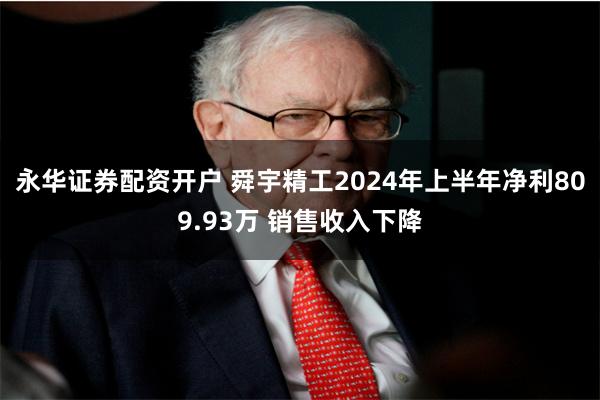 永华证券配资开户 舜宇精工2024年上半年净利809.93万 销售收入下降